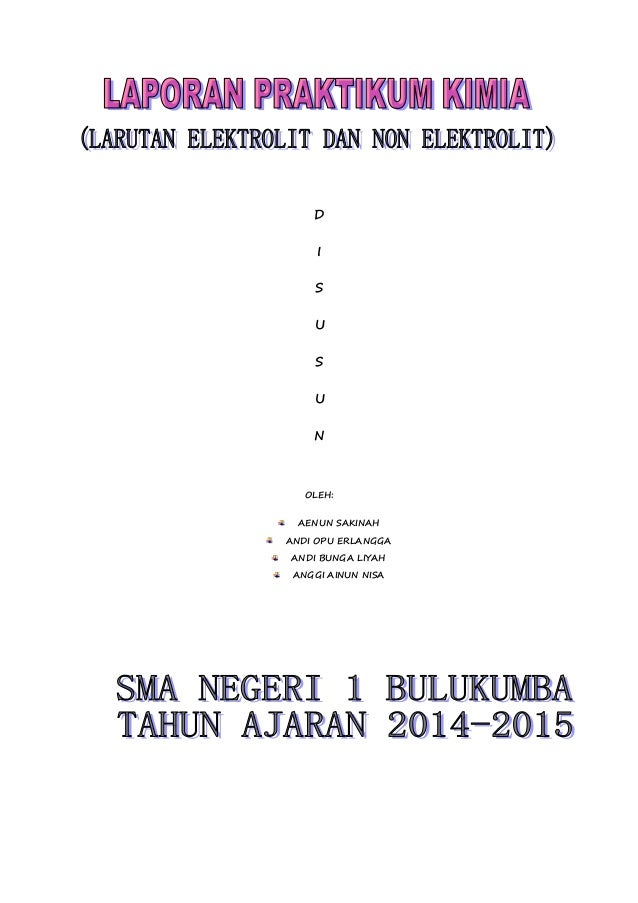 LAPORAN PRAKTIKUM KIMIA
(LARUTAN ELEKTROLIT DAN NON ELEKTROLIT)

D

I

S

U

S

U

N

OLEH:

AENUN SAKINAH
ANDI OPU ERLANGGA
ANDI BUNGA LIYAH
ANGGI AINUN NISA

SMA NEGERI 1 BULUKUMBA
TAHUN AJARAN 2014-2015